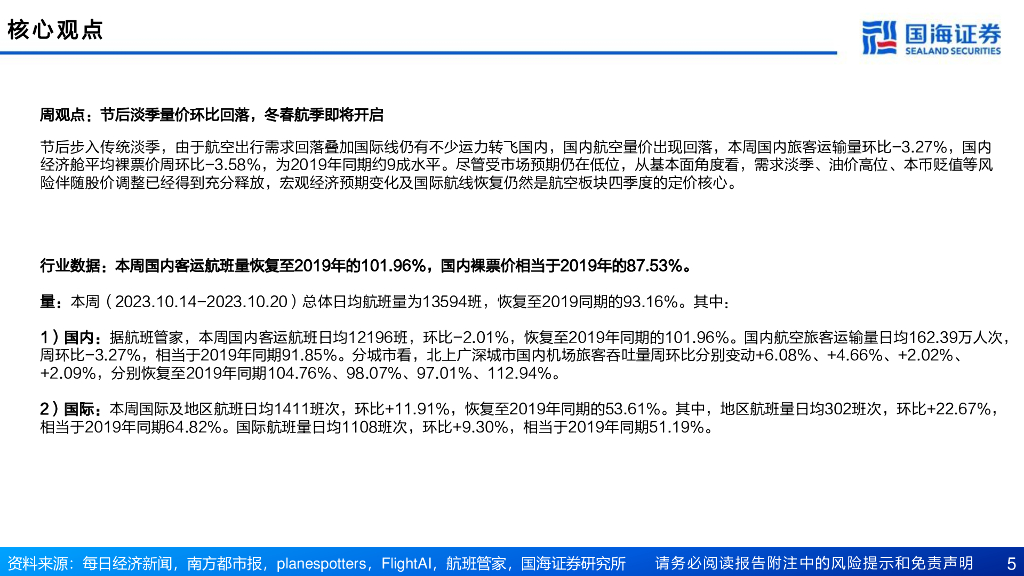 核心观点

国海证券
SEALAND SECURITIES

周观点：节后淡季量价环比回落，冬春航季即将开启

节后步入传统淡季，由于航空出行需求回落叠加国际线仍有不少运力转飞国内，国内航空量价出现回落，本周国内旅客运输量环比-3.27%，国内经济舱平均裸票价周环比-3.58%，为2019年同期约9成水平。尽管受市场预期仍在低位，从基本面角度看，需求淡季、油价高位、本币贬值等风险伴随股价调整已经得到充分释放，宏观经济预期变化及国际航线恢复仍然是航空板块四季度的定价核心。

行业数据：本周国内客运航班量恢复至2019年的101.96%，国内裸票价相当于2019年的87.53%。

量：本周（2023.10.14-2023.10.20）总体日均航班量为13594班，恢复至2019同期的93.16%。其中：

1）国内：据航班管家，本周国内客运航班日均12196班，环比-2.01%，恢复至2019年同期的101.96%。国内航空旅客运输量日均162.39万人次，周环比-3.27%，相当于2019年同期91.85%。分城市看，北上广深城市国内机场旅客吞吐量周环比分别变动+6.08%、+4.66%、+2.02%、+2.09%，分别恢复至2019年同期104.76%、98.07%、97.01%、112.94%。

2）国际：本周国际及地区航班日均1411班次，环比+11.91%，恢复至2019年同期的53.61%。其中，地区航班量日均302班次，环比+22.67%，相当于2019年同期64.82%。国际航班量日均1108班次，环比+9.30%，相当于2019年同期51.19%。

资料来源：每日经济新闻，南方都市报，planespotters，FlightAI，航班管家，国海证券研究所　请务必阅读报告附注中的风险提示和免责声明　5